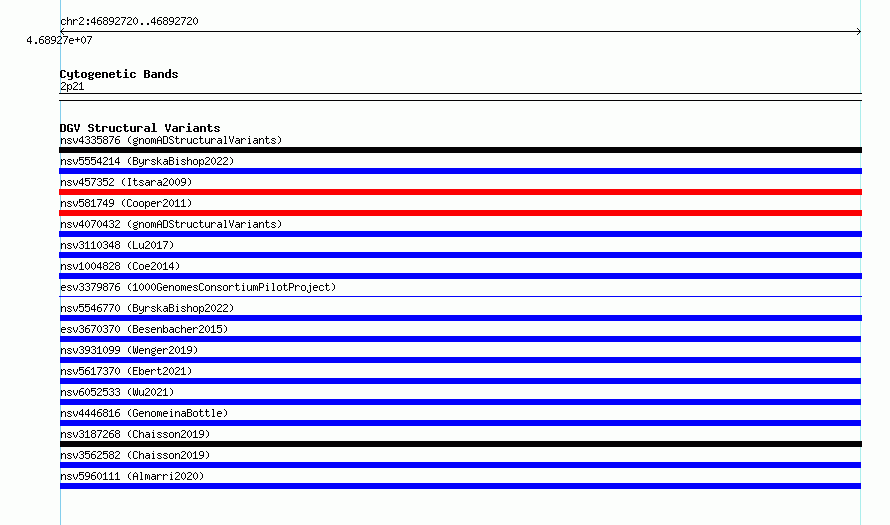 chr2:46892720..46892720

4.68927e+07

Cytogenetic Bands
2p21

DGV Structural Variants
nsv4335876 (gnomADStructuralVariants)
nsv5554214 (ByrskaBishop2022)
nsv457352 (Itsara2009)
nsv581749 (Cooper2011)
nsv4070432 (gnomADStructuralVariants)
nsv3110348 (Lu2017)
nsv1004828 (Coe2014)
esv3379876 (1000GenomesConsortiumPilotProject)
nsv5546770 (ByrskaBishop2022)
esv3670370 (Besenbacher2015)
nsv3931099 (Wenger2019)
nsv5617370 (Ebert2021)
nsv6052533 (Wu2021)
nsv4446816 (GenomeinaBottle)
nsv3187268 (Chaisson2019)
nsv3562582 (Chaisson2019)
nsv5960111 (Almarri2020)